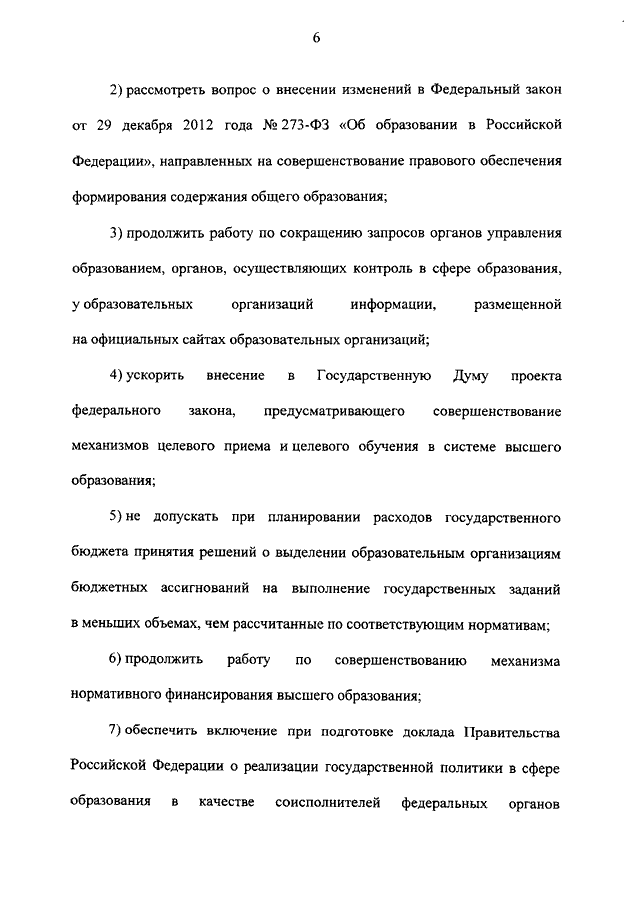 6

2) рассмотреть вопрос о внесении изменений в Федеральный закон от 29 декабря 2012 года № 273-ФЗ «Об образовании в Российской Федерации», направленных на совершенствование правового обеспечения формирования содержания общего образования;

3) продолжить работу по сокращению запросов органов управления образованием, органов, осуществляющих контроль в сфере образования, у образовательных организаций информации, размещенной на официальных сайтах образовательных организаций;

4) ускорить внесение в Государственную Думу проекта федерального закона, предусматривающего совершенствование механизмов целевого приема и целевого обучения в системе высшего образования;

5) не допускать при планировании расходов государственного бюджета принятия решений о выделении образовательным организациям бюджетных ассигнований на выполнение государственных заданий в меньших объемах, чем рассчитанные по соответствующим нормативам;

6) продолжить работу по совершенствованию механизма нормативного финансирования высшего образования;

7) обеспечить включение при подготовке доклада Правительства Российской Федерации о реализации государственной политики в сфере образования в качестве соисполнителей федеральных органов